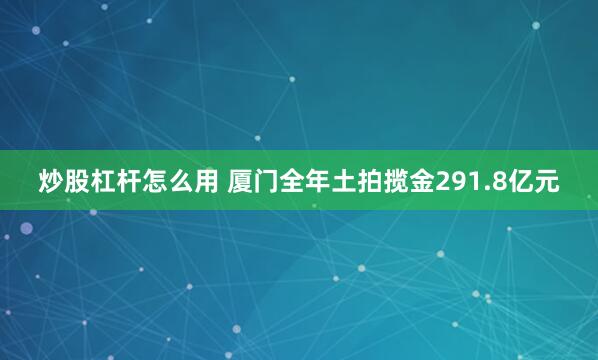 炒股杠杆怎么用 厦门全年土拍揽金291.8亿元